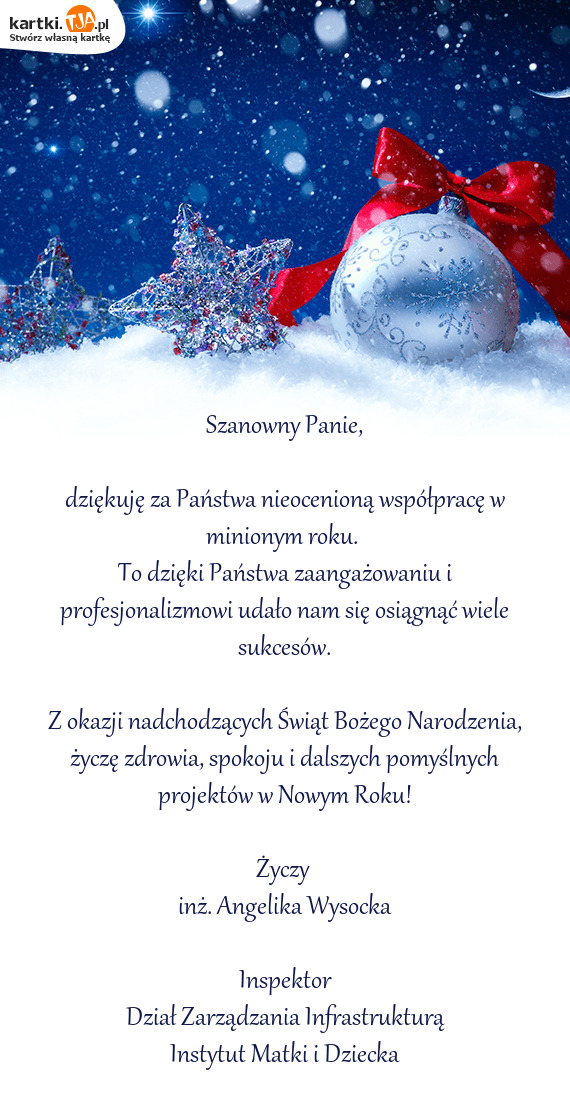 kartki.TJA.pl
Stwórz własną kartkę

Szanowny Panie,

dziękuję za Państwa nieocenioną współpracę w minionym roku.
To dzięki Państwa zaangażowaniu i profesjonalizmowi udało nam się osiągnąć wiele sukcesów.

Z okazji nadchodzących Świąt Bożego Narodzenia, życzę zdrowia, spokoju i dalszych pomyślnych projektów w Nowym Roku!

Życzy
inż. Angelika Wysocka

Inspektor
Dział Zarządzania Infrastrukturą
Instytut Matki i Dziecka